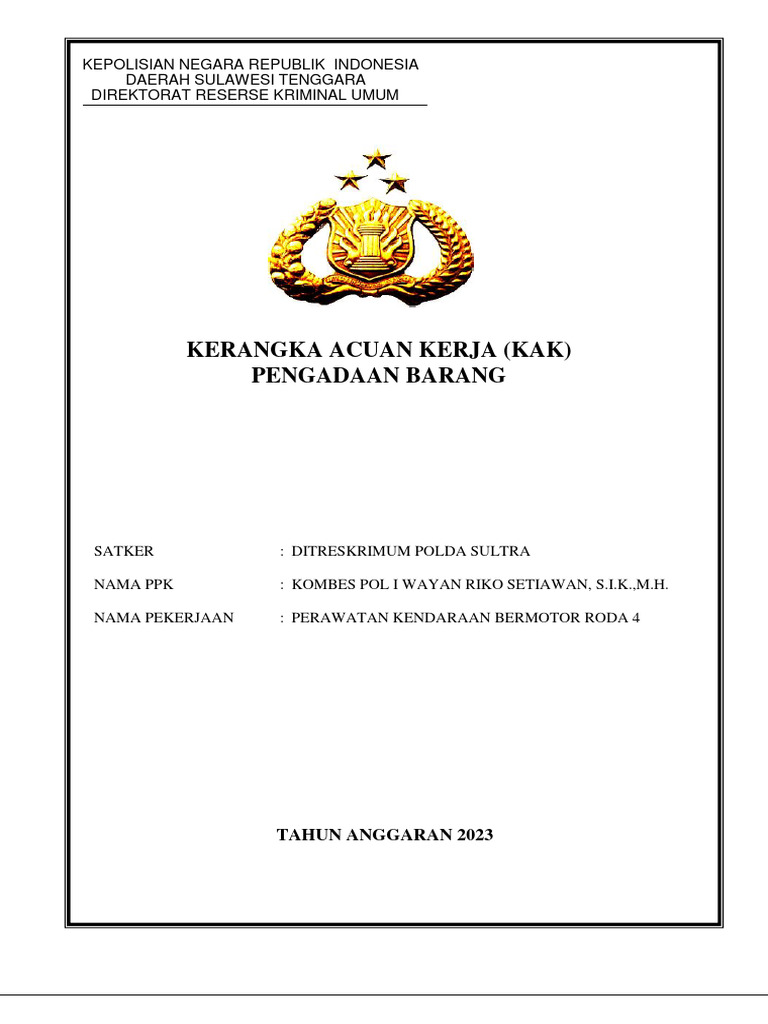 KEPOLISIAN NEGARA REPUBLIK INDONESIA
DAERAH SULAWESI TENGGARA
DIREKTORAT RESERSE KRIMINAL UMUM

KERANGKA ACUAN KERJA (KAK)
PENGADAAN BARANG

SATKER : DITRESKRIMUM POLDA SULTRA

NAMA PPK : KOMBES POL I WAYAN RIKO SETIAWAN, S.I.K.,M.H.

NAMA PEKERJAAN : PERAWATAN KENDARAAN BERMOTOR RODA 4

TAHUN ANGGARAN 2023